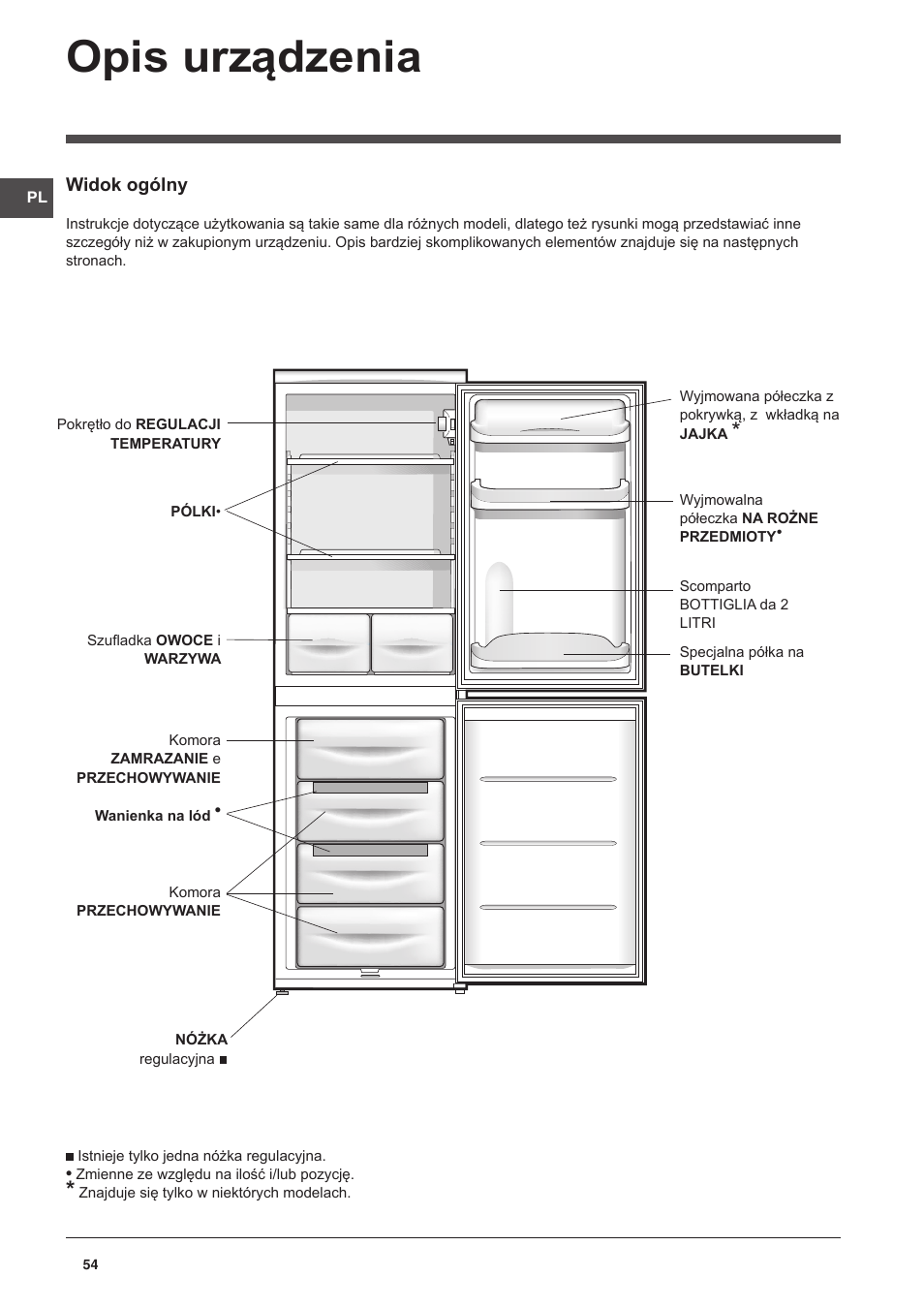 Opis urządzenia

PL

Widok ogólny

Instrukcje dotyczące użytkowania są takie same dla różnych modeli, dlatego też rysunki mogą przedstawiać inne szczegóły niż w zakupionym urządzeniu. Opis bardziej skomplikowanych elementów znajduje się na następnych stronach.

Pokrętło do REGULACJI TEMPERATURY

PÓLKI•

Szufladka OWOCE i WARZYWA

Komora ZAMRAZANIE e PRZECHOWYWANIE

Wanienka na lód •

Komora PRZECHOWYWANIE

NÓŻKA regulacyjna ■

Wyjmowana półeczka z pokrywką, z wkładką na JAJKA *

Wyjmowalna półeczka NA ROŻNE PRZEDMIOTY•

Scomparto BOTTIGLIA da 2 LITRI

Specjalna półka na BUTELKI

■ Istnieje tylko jedna nóżka regulacyjna.
• Zmienne ze względu na ilość i/lub pozycję.
* Znajduje się tylko w niektórych modelach.

54